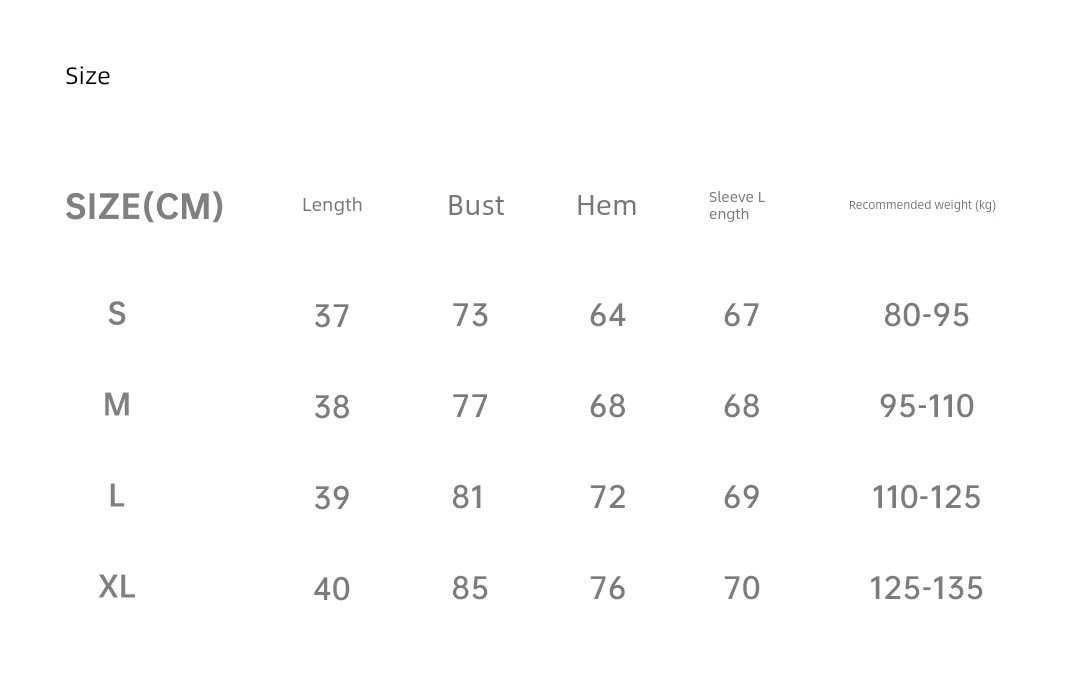 Size

| SIZE(CM) | Length | Bust | Hem | Sleeve Length | Recommended weight (kg) |
|---|---|---|---|---|---|
| S | 37 | 73 | 64 | 67 | 80-95 |
| M | 38 | 77 | 68 | 68 | 95-110 |
| L | 39 | 81 | 72 | 69 | 110-125 |
| XL | 40 | 85 | 76 | 70 | 125-135 |